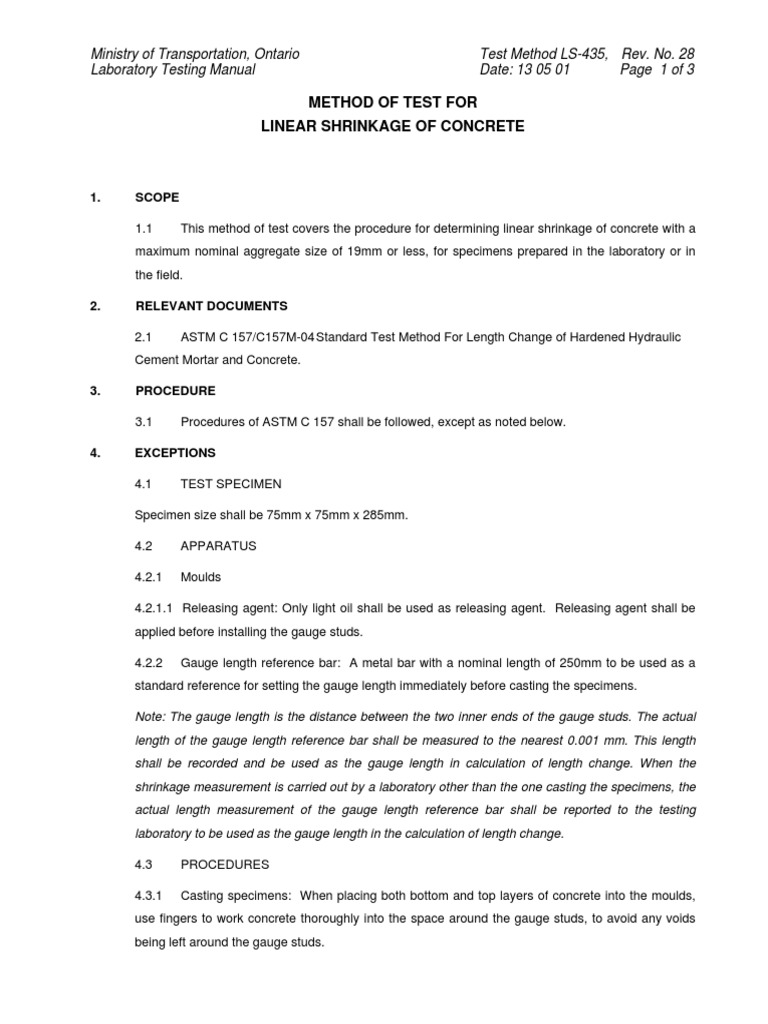 Ministry of Transportation, Ontario
Laboratory Testing Manual

Test Method LS-435, Rev. No. 28
Date: 13 05 01 Page 1 of 3

METHOD OF TEST FOR
LINEAR SHRINKAGE OF CONCRETE

1. SCOPE

1.1 This method of test covers the procedure for determining linear shrinkage of concrete with a maximum nominal aggregate size of 19mm or less, for specimens prepared in the laboratory or in the field.

2. RELEVANT DOCUMENTS

2.1 ASTM C 157/C157M-04 Standard Test Method For Length Change of Hardened Hydraulic Cement Mortar and Concrete.

3. PROCEDURE

3.1 Procedures of ASTM C 157 shall be followed, except as noted below.

4. EXCEPTIONS

4.1 TEST SPECIMEN

Specimen size shall be 75mm x 75mm x 285mm.

4.2 APPARATUS

4.2.1 Moulds

4.2.1.1 Releasing agent: Only light oil shall be used as releasing agent. Releasing agent shall be applied before installing the gauge studs.

4.2.2 Gauge length reference bar: A metal bar with a nominal length of 250mm to be used as a standard reference for setting the gauge length immediately before casting the specimens.

Note: The gauge length is the distance between the two inner ends of the gauge studs. The actual length of the gauge length reference bar shall be measured to the nearest 0.001 mm. This length shall be recorded and be used as the gauge length in calculation of length change. When the shrinkage measurement is carried out by a laboratory other than the one casting the specimens, the actual length measurement of the gauge length reference bar shall be reported to the testing laboratory to be used as the gauge length in the calculation of length change.

4.3 PROCEDURES

4.3.1 Casting specimens: When placing both bottom and top layers of concrete into the moulds, use fingers to work concrete thoroughly into the space around the gauge studs, to avoid any voids being left around the gauge studs.